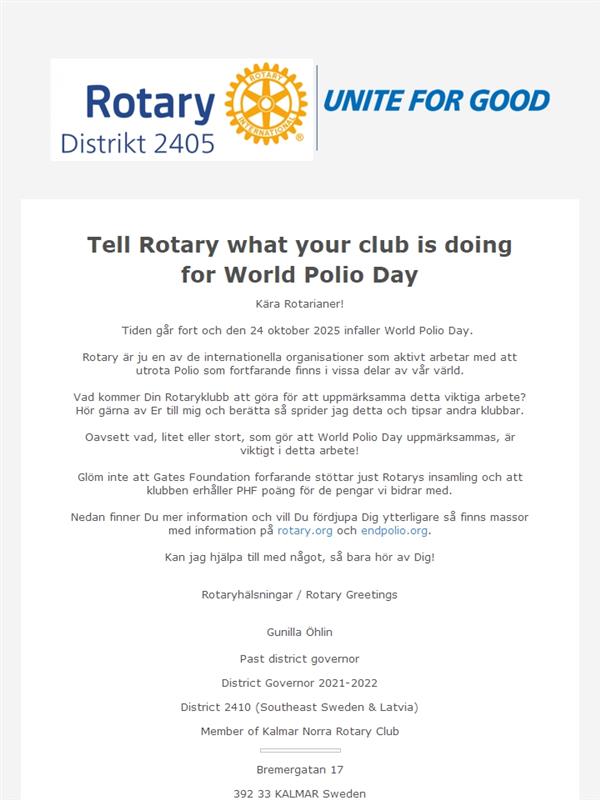 Rotary
Distrikt 2405
ROTARY INTERNATIONAL
UNITE FOR GOOD

Tell Rotary what your club is doing for World Polio Day

Kära Rotarianer!

Tiden går fort och den 24 oktober 2025 infaller World Polio Day.

Rotary är ju en av de internationella organisationer som aktivt arbetar med att utrota Polio som fortfarande finns i vissa delar av vår värld.

Vad kommer Din Rotaryklubb att göra för att uppmärksamma detta viktiga arbete? Hör gärna av Er till mig och berätta så sprider jag detta och tipsar andra klubbar.

Oavsett vad, litet eller stort, som gör att World Polio Day uppmärksammas, är viktigt i detta arbete!

Glöm inte att Gates Foundation forfarande stöttar just Rotarys insamling och att klubben erhåller PHF poäng för de pengar vi bidrar med.

Nedan finner Du mer information och vill Du fördjupa Dig ytterligare så finns massor med information på rotary.org och endpolio.org.

Kan jag hjälpa till med något, så bara hör av Dig!

Rotaryhälsningar / Rotary Greetings

Gunilla Öhlin

Past district governor

District Governor 2021-2022

District 2410 (Southeast Sweden & Latvia)

Member of Kalmar Norra Rotary Club

Bremergatan 17

392 33 KALMAR Sweden